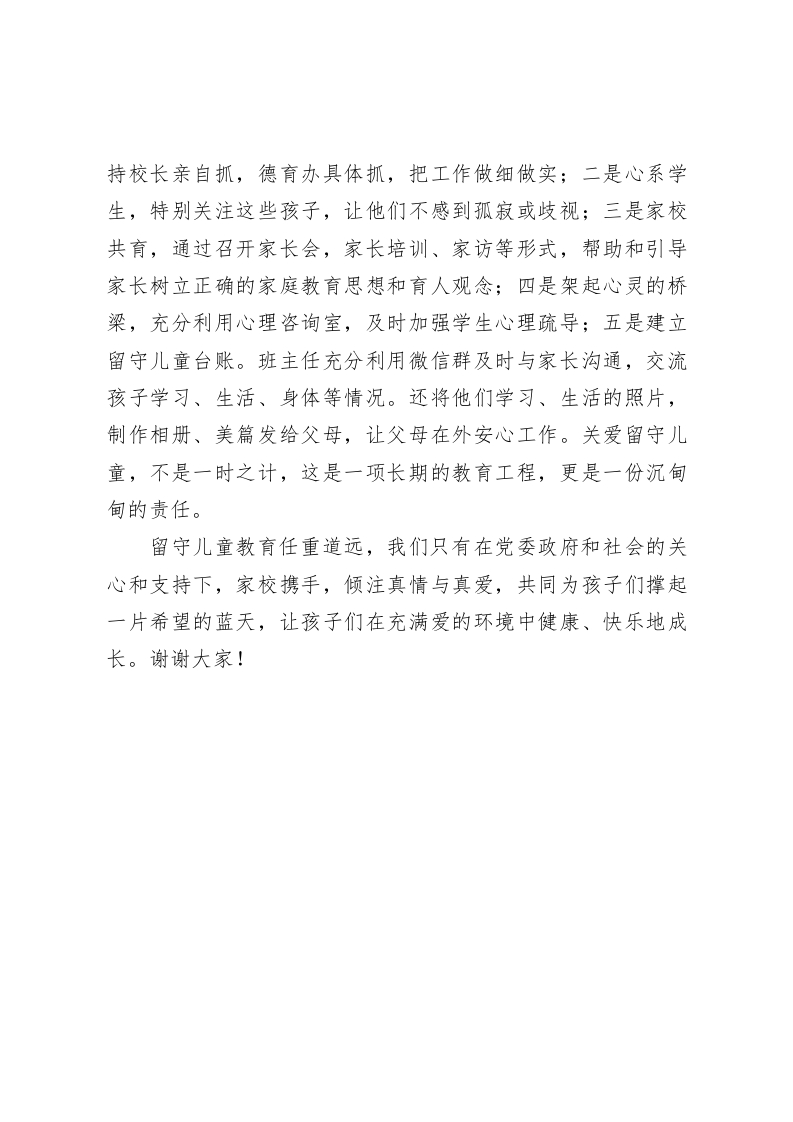 持校长亲自抓，德育办具体抓，把工作做细做实；二是心系学生，特别关注这些孩子，让他们不感到孤寂或歧视；三是家校共育，通过召开家长会，家长培训、家访等形式，帮助和引导家长树立正确的家庭教育思想和育人观念；四是架起心灵的桥梁，充分利用心理咨询室，及时加强学生心理疏导；五是建立留守儿童台账。班主任充分利用微信群及时与家长沟通，交流孩子学习、生活、身体等情况。还将他们学习、生活的照片，制作相册、美篇发给父母，让父母在外安心工作。关爱留守儿童，不是一时之计，这是一项长期的教育工程，更是一份沉甸甸的责任。

留守儿童教育任重道远，我们只有在党委政府和社会的关心和支持下，家校携手，倾注真情与真爱，共同为孩子们撑起一片希望的蓝天，让孩子们在充满爱的环境中健康、快乐地成长。谢谢大家！